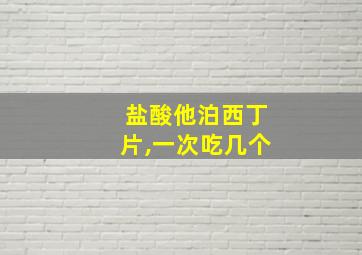 盐酸他泊西丁片,一次吃几个